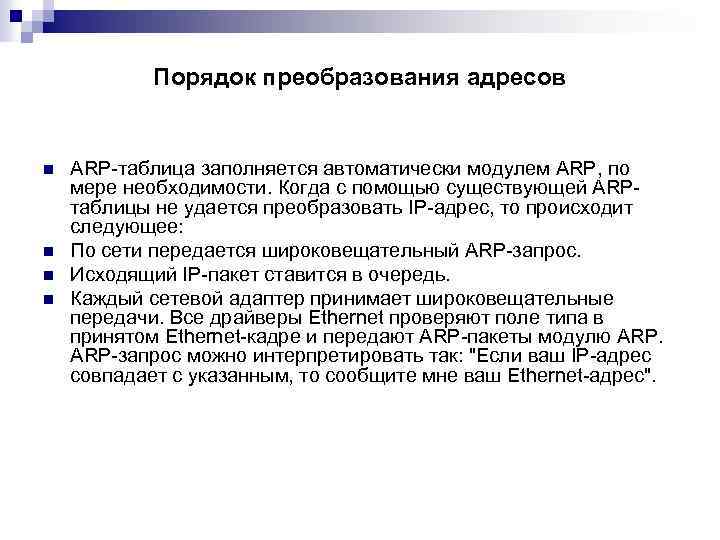 Порядок преобразования адресов

ARP-таблица заполняется автоматически модулем ARP, по мере необходимости. Когда с помощью существующей ARP-таблицы не удается преобразовать IP-адрес, то происходит следующее:

По сети передается широковещательный ARP-запрос.

Исходящий IP-пакет ставится в очередь.

Каждый сетевой адаптер принимает широковещательные передачи. Все драйверы Ethernet проверяют поле типа в принятом Ethernet-кадре и передают ARP-пакеты модулю ARP. ARP-запрос можно интерпретировать так: "Если ваш IP-адрес совпадает с указанным, то сообщите мне ваш Ethernet-адрес".